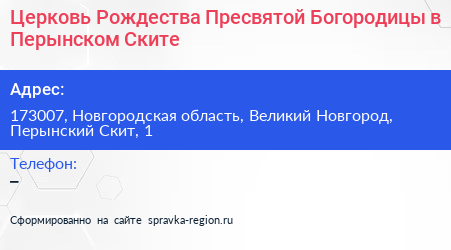 Церковь Рождества Пресвятой Богородицы в Перынском Ските

Адрес:

173007, Новгородская область, Великий Новгород, Перынский Скит, 1

Телефон:

–

Сформированно на сайте spravka-region.ru